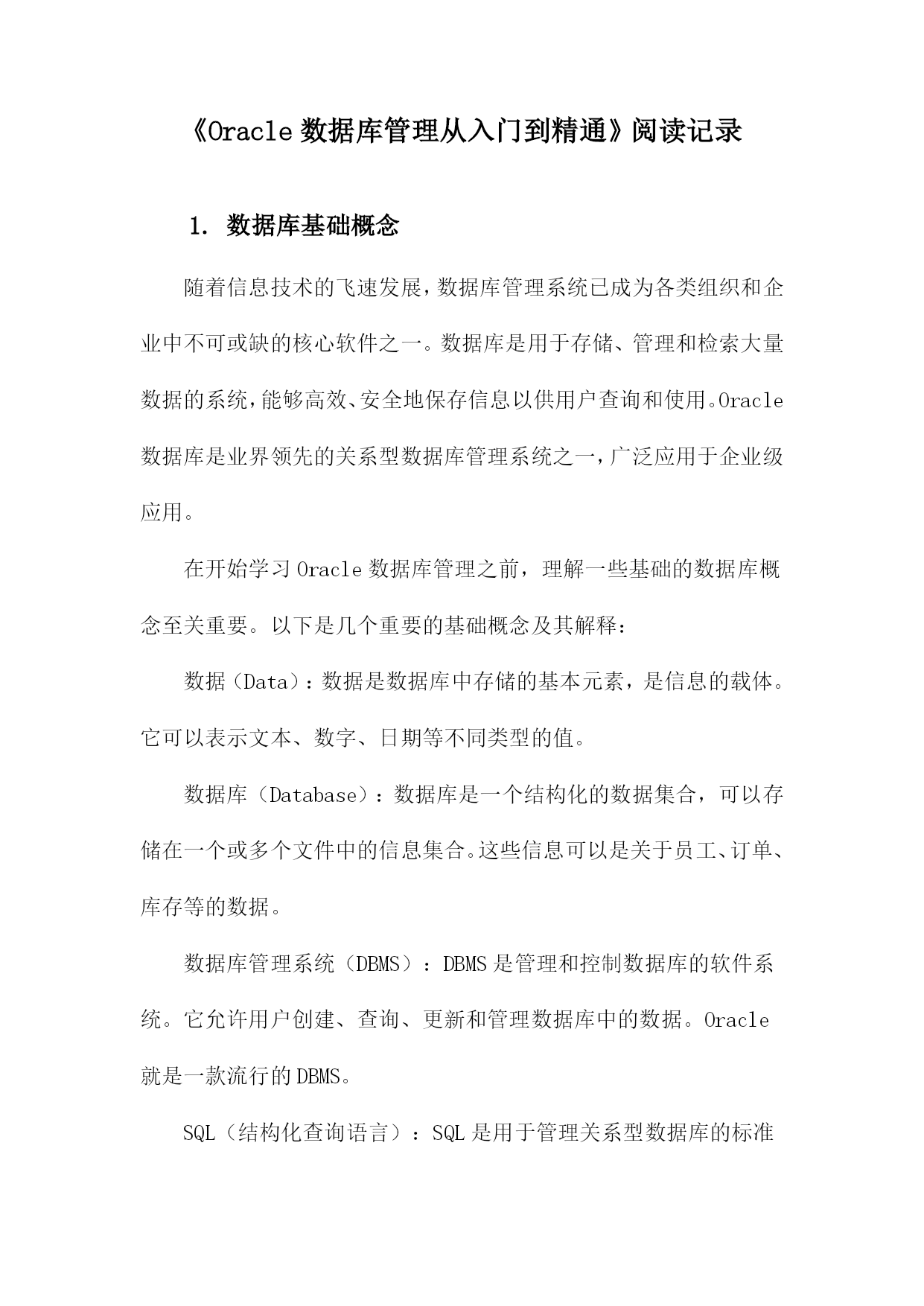 《Oracle 数据库管理从入门到精通》阅读记录

1. 数据库基础概念

随着信息技术的飞速发展，数据库管理系统已成为各类组织和企业中不可或缺的核心软件之一。数据库是用于存储、管理和检索大量数据的系统，能够高效、安全地保存信息以供用户查询和使用。Oracle 数据库是业界领先的关系型数据库管理系统之一，广泛应用于企业级应用。

在开始学习 Oracle 数据库管理之前，理解一些基础的数据库概念至关重要。以下是几个重要的基础概念及其解释：

数据（Data）：数据是数据库中存储的基本元素，是信息的载体。它可以表示文本、数字、日期等不同类型的值。

数据库（Database）：数据库是一个结构化的数据集合，可以存储在一个或多个文件中的信息集合。这些信息可以是关于员工、订单、库存等的数据。

数据库管理系统（DBMS）：DBMS 是管理和控制数据库的软件系统。它允许用户创建、查询、更新和管理数据库中的数据。Oracle 就是一款流行的 DBMS。

SQL（结构化查询语言）：SQL 是用于管理关系型数据库的标准